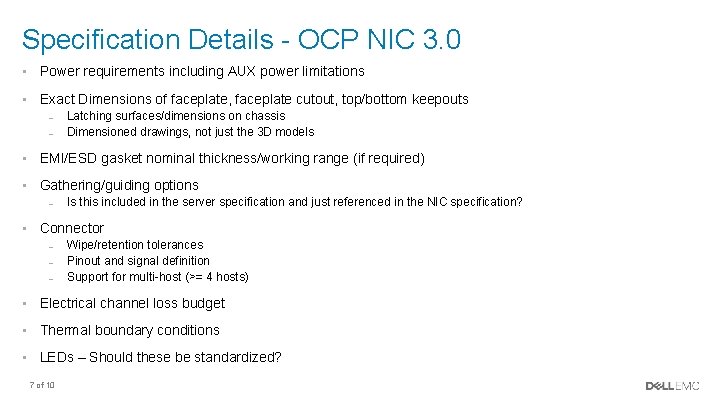 Specification Details - OCP NIC 3.0

▪ Power requirements including AUX power limitations

▪ Exact Dimensions of faceplate, faceplate cutout, top/bottom keepouts
– Latching surfaces/dimensions on chassis
– Dimensioned drawings, not just the 3D models

▪ EMI/ESD gasket nominal thickness/working range (if required)

▪ Gathering/guiding options
– Is this included in the server specification and just referenced in the NIC specification?

▪ Connector
– Wipe/retention tolerances
– Pinout and signal definition
– Support for multi-host (>= 4 hosts)

▪ Electrical channel loss budget

▪ Thermal boundary conditions

▪ LEDs – Should these be standardized?

7 of 10

DELL EMC